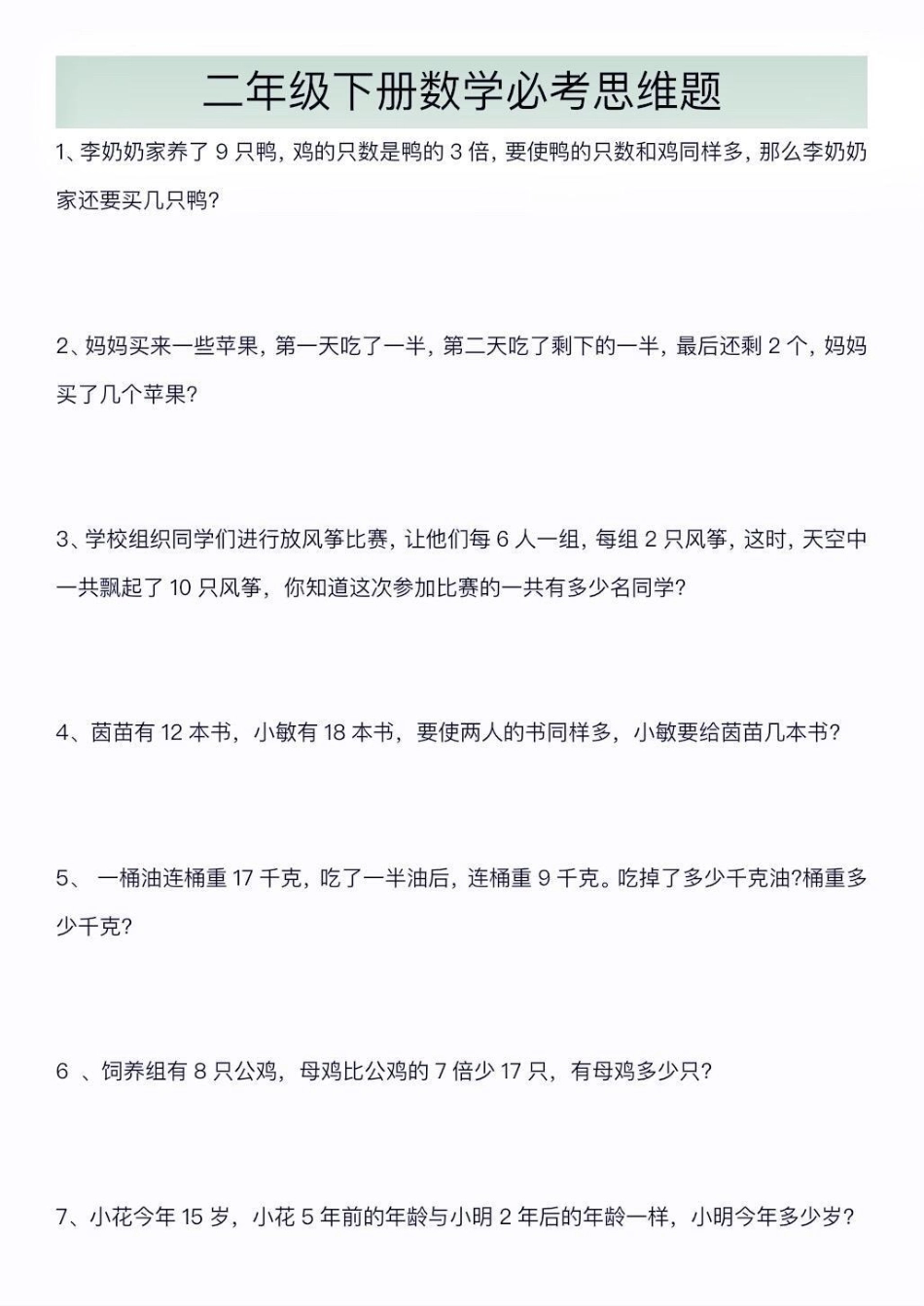 二年级下册数学必考思维题

1、李奶奶家养了 9 只鸭，鸡的只数是鸭的 3 倍，要使鸭的只数和鸡同样多，那么李奶奶家还要买几只鸭？

2、妈妈买来一些苹果，第一天吃了一半，第二天吃了剩下的一半，最后还剩 2 个，妈妈买了几个苹果？

3、学校组织同学们进行放风筝比赛，让他们每 6 人一组，每组 2 只风筝，这时，天空中一共飘起了 10 只风筝，你知道这次参加比赛的一共有多少名同学？

4、茵苗有 12 本书，小敏有 18 本书，要使两人的书同样多，小敏要给茵苗几本书？

5、 一桶油连桶重 17 千克，吃了一半油后，连桶重 9 千克。吃掉了多少千克油?桶重多少千克？

6 、饲养组有 8 只公鸡，母鸡比公鸡的 7 倍少 17 只，有母鸡多少只？

7、小花今年 15 岁，小花 5 年前的年龄与小明 2 年后的年龄一样，小明今年多少岁？